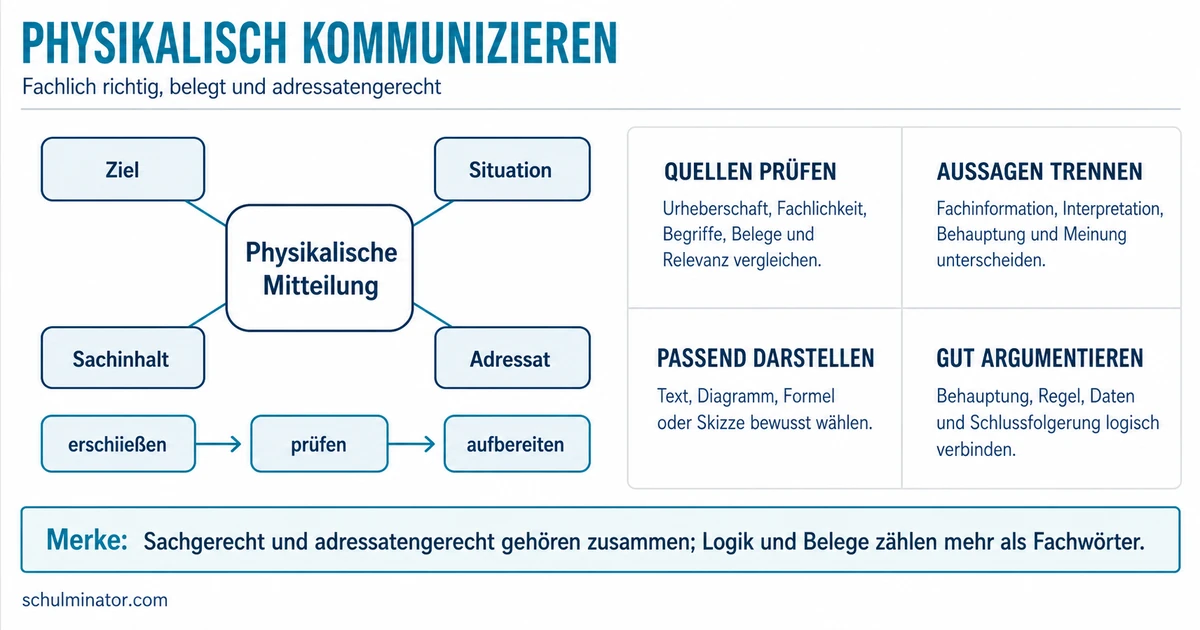 PHYSIKALISCH KOMMUNIZIEREN

Fachlich richtig, belegt und adressatengerecht

Ziel

Situation

Physikalische Mitteilung

Sachinhalt

Adressat

erschießen → prüfen → aufbereiten

QUELLEN PRÜFEN

Urheberschaft, Fachlichkeit, Begriffe, Belege und Relevanz vergleichen.

AUSSAGEN TRENNEN

Fachinformation, Interpretation, Behauptung und Meinung unterscheiden.

PASSEND DARSTELLEN

Text, Diagramm, Formel oder Skizze bewusst wählen.

GUT ARGUMENTIEREN

Behauptung, Regel, Daten und Schlussfolgerung logisch verbinden.

Merke: Sachgerecht und adressatengerecht gehören zusammen; Logik und Belege zählen mehr als Fachwörter.

schulminator.com